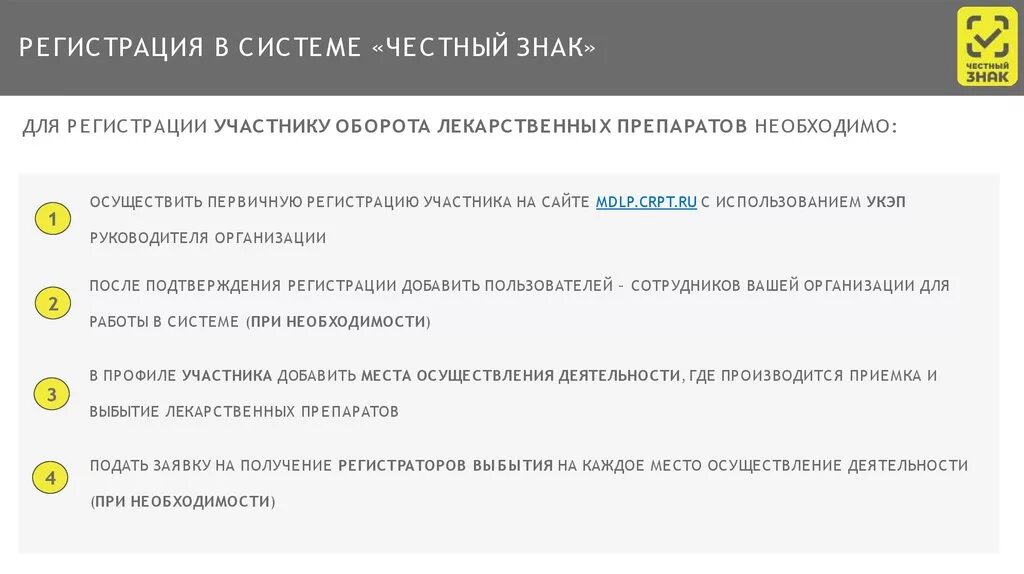 РЕГИСТРАЦИЯ В СИСТЕМЕ «ЧЕСТНЫЙ ЗНАК»

ЧЕСТНЫЙ ЗНАК

ДЛЯ РЕГИСТРАЦИИ УЧАСТНИКУ ОБОРОТА ЛЕКАРСТВЕННЫХ ПРЕПАРАТОВ НЕОБХОДИМО:

1 ОСУЩЕСТВИТЬ ПЕРВИЧНУЮ РЕГИСТРАЦИЮ УЧАСТНИКА НА САЙТЕ MDLP.CRPT.RU С ИСПОЛЬЗОВАНИЕМ УКЭП РУКОВОДИТЕЛЯ ОРГАНИЗАЦИИ

2 ПОСЛЕ ПОДТВЕРЖДЕНИЯ РЕГИСТРАЦИИ ДОБАВИТЬ ПОЛЬЗОВАТЕЛЕЙ – СОТРУДНИКОВ ВАШЕЙ ОРГАНИЗАЦИИ ДЛЯ РАБОТЫ В СИСТЕМЕ (ПРИ НЕОБХОДИМОСТИ)

3 В ПРОФИЛЕ УЧАСТНИКА ДОБАВИТЬ МЕСТА ОСУЩЕСТВЛЕНИЯ ДЕЯТЕЛЬНОСТИ, ГДЕ ПРОИЗВОДИТСЯ ПРИЕМКА И ВЫБЫТИЕ ЛЕКАРСТВЕННЫХ ПРЕПАРАТОВ

4 ПОДАТЬ ЗАЯВКУ НА ПОЛУЧЕНИЕ РЕГИСТРАТОРОВ ВЫБЫТИЯ НА КАЖДОЕ МЕСТО ОСУЩЕСТВЛЕНИЕ ДЕЯТЕЛЬНОСТИ (ПРИ НЕОБХОДИМОСТИ)